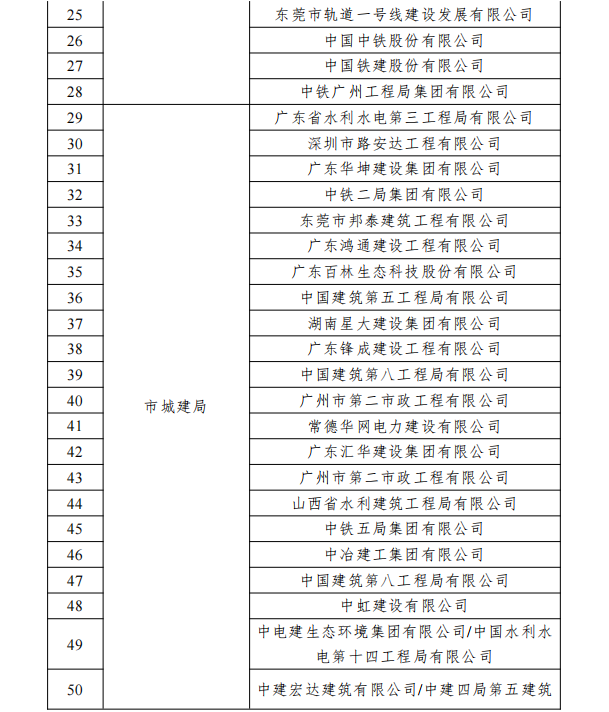 | | | |
|---|---|---|
| 25 | | 东莞市轨道一号线建设发展有限公司 |
| 26 | | 中国中铁股份有限公司 |
| 27 | | 中国铁建股份有限公司 |
| 28 | | 中铁广州工程局集团有限公司 |
| 29 | 市城建局 | 广东省水利水电第三工程局有限公司 |
| 30 | | 深圳市路安达工程有限公司 |
| 31 | | 广东华坤建设集团有限公司 |
| 32 | | 中铁二局集团有限公司 |
| 33 | | 东莞市邦泰建筑工程有限公司 |
| 34 | | 广东鸿通建设工程有限公司 |
| 35 | | 广东百林生态科技股份有限公司 |
| 36 | | 中国建筑第五工程局有限公司 |
| 37 | | 湖南星大建设集团有限公司 |
| 38 | | 广东锋成建设工程有限公司 |
| 39 | | 中国建筑第八工程局有限公司 |
| 40 | | 广州市第二市政工程有限公司 |
| 41 | | 常德华网电力建设有限公司 |
| 42 | | 广东汇华建设集团有限公司 |
| 43 | | 广州市第二市政工程有限公司 |
| 44 | | 山西省水利建筑工程局有限公司 |
| 45 | | 中铁五局集团有限公司 |
| 46 | | 中冶建工集团有限公司 |
| 47 | | 中国建筑第八工程局有限公司 |
| 48 | | 中虹建设有限公司 |
| 49 | | 中电建生态环境集团有限公司/中国水利水电第十四工程局有限公司 |
| 50 | | 中建宏达建筑有限公司/中建四局第五建筑 |